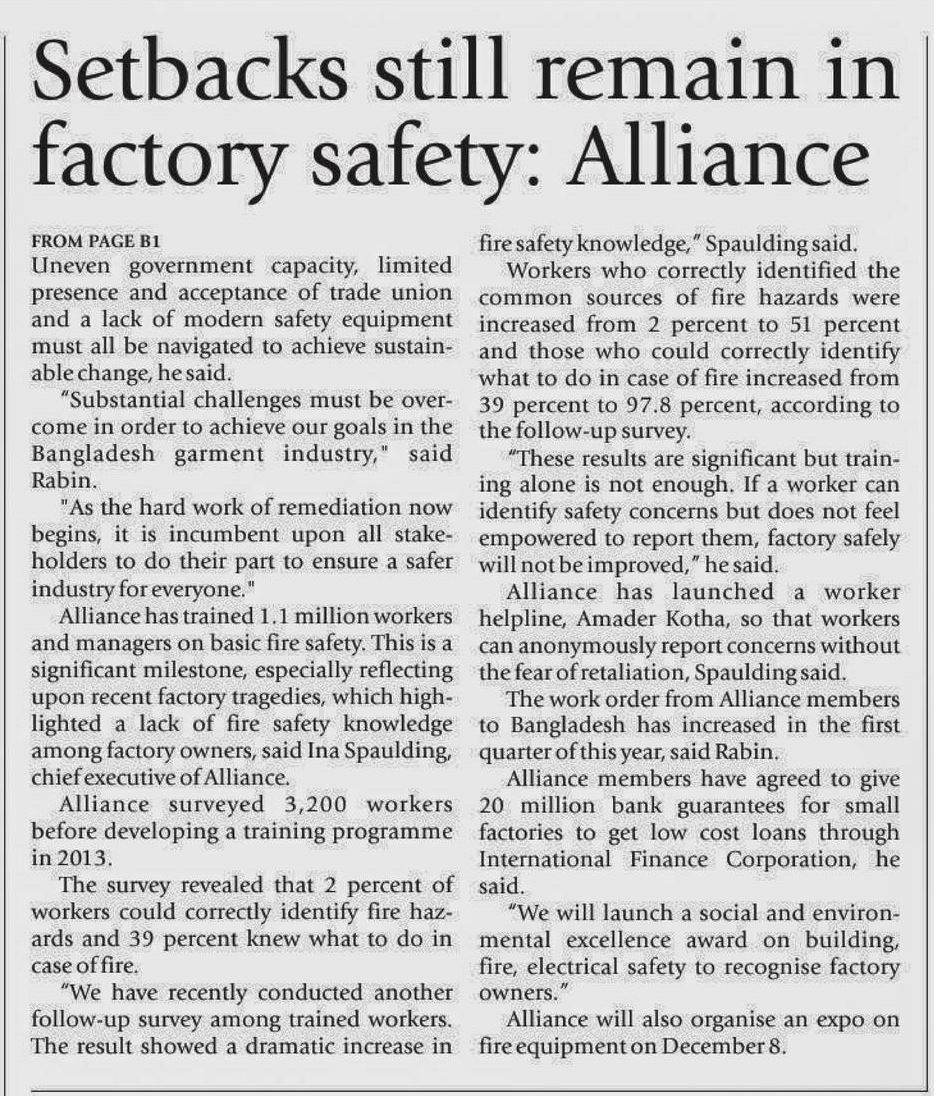 Setbacks still remain in factory safety: Alliance

FROM PAGE B1

Uneven government capacity, limited presence and acceptance of trade union and a lack of modern safety equipment must all be navigated to achieve sustainable change, he said.

"Substantial challenges must be overcome in order to achieve our goals in the Bangladesh garment industry," said Rabin.

"As the hard work of remediation now begins, it is incumbent upon all stakeholders to do their part to ensure a safer industry for everyone."

Alliance has trained 1.1 million workers and managers on basic fire safety. This is a significant milestone, especially reflecting upon recent factory tragedies, which highlighted a lack of fire safety knowledge among factory owners, said Ina Spaulding, chief executive of Alliance.

Alliance surveyed 3,200 workers before developing a training programme in 2013.

The survey revealed that 2 percent of workers could correctly identify fire hazards and 39 percent knew what to do in case of fire.

"We have recently conducted another follow-up survey among trained workers. The result showed a dramatic increase in fire safety knowledge," Spaulding said.

Workers who correctly identified the common sources of fire hazards were increased from 2 percent to 51 percent and those who could correctly identify what to do in case of fire increased from 39 percent to 97.8 percent, according to the follow-up survey.

"These results are significant but training alone is not enough. If a worker can identify safety concerns but does not feel empowered to report them, factory safely will not be improved," he said.

Alliance has launched a worker helpline, Amader Kotha, so that workers can anonymously report concerns without the fear of retaliation, Spaulding said.

The work order from Alliance members to Bangladesh has increased in the first quarter of this year, said Rabin.

Alliance members have agreed to give 20 million bank guarantees for small factories to get low cost loans through International Finance Corporation, he said.

"We will launch a social and environmental excellence award on building, fire, electrical safety to recognise factory owners."

Alliance will also organise an expo on fire equipment on December 8.